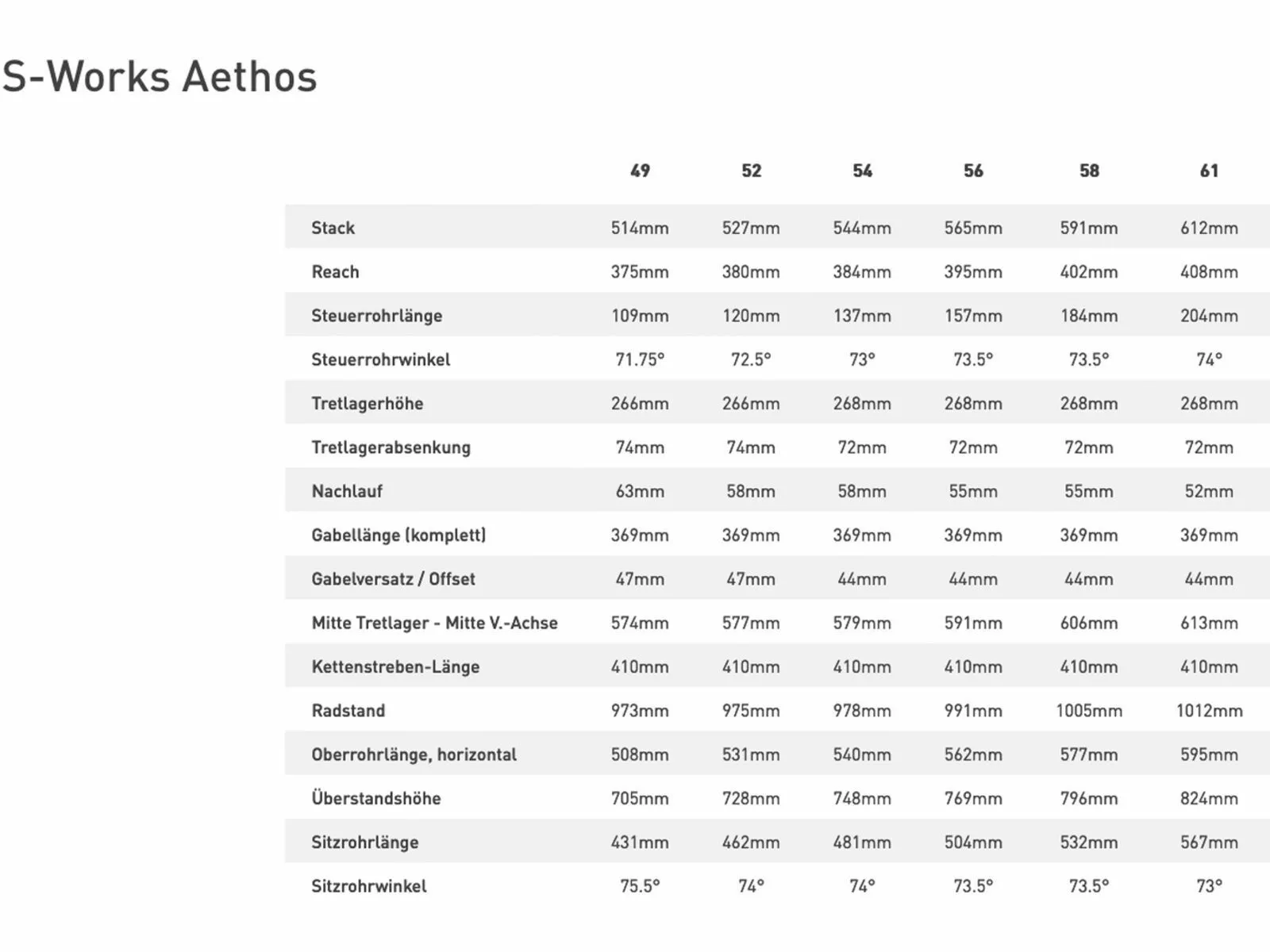 S-Works Aethos

| | 49 | 52 | 54 | 56 | 58 | 61 |
|---|---|---|---|---|---|---|
| Stack | 514mm | 527mm | 544mm | 565mm | 591mm | 612mm |
| Reach | 375mm | 380mm | 384mm | 395mm | 402mm | 408mm |
| Steuerrohrlänge | 109mm | 120mm | 137mm | 157mm | 184mm | 204mm |
| Steuerrohrwinkel | 71.75° | 72.5° | 73° | 73.5° | 73.5° | 74° |
| Tretlagerhöhe | 266mm | 266mm | 268mm | 268mm | 268mm | 268mm |
| Tretlagerabsenkung | 74mm | 74mm | 72mm | 72mm | 72mm | 72mm |
| Nachlauf | 63mm | 58mm | 58mm | 55mm | 55mm | 52mm |
| Gabellänge (komplett) | 369mm | 369mm | 369mm | 369mm | 369mm | 369mm |
| Gabelversatz / Offset | 47mm | 47mm | 44mm | 44mm | 44mm | 44mm |
| Mitte Tretlager - Mitte V.-Achse | 574mm | 577mm | 579mm | 591mm | 606mm | 613mm |
| Kettenstreben-Länge | 410mm | 410mm | 410mm | 410mm | 410mm | 410mm |
| Radstand | 973mm | 975mm | 978mm | 991mm | 1005mm | 1012mm |
| Oberrohrlänge, horizontal | 508mm | 531mm | 540mm | 562mm | 577mm | 595mm |
| Überstandshöhe | 705mm | 728mm | 748mm | 769mm | 796mm | 824mm |
| Sitzrohrlänge | 431mm | 462mm | 481mm | 504mm | 532mm | 567mm |
| Sitzrohrwinkel | 75.5° | 74° | 74° | 73.5° | 73.5° | 73° |